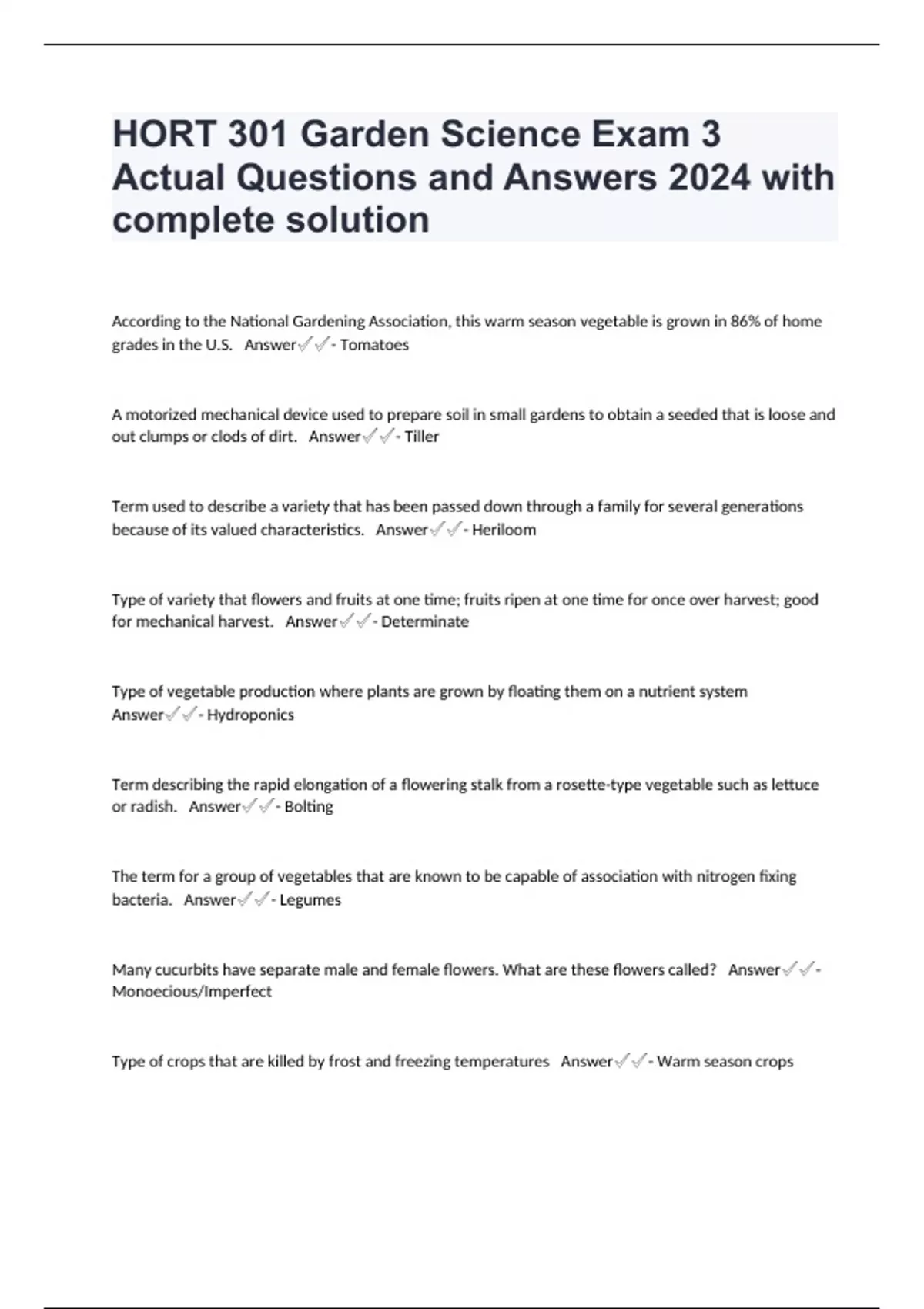 HORT 301 Garden Science Exam 3 Actual Questions and Answers 2024 with complete solution

According to the National Gardening Association, this warm season vegetable is grown in 86% of home grades in the U.S. Answer✓✓- Tomatoes

A motorized mechanical device used to prepare soil in small gardens to obtain a seeded that is loose and out clumps or clods of dirt. Answer✓✓- Tiller

Term used to describe a variety that has been passed down through a family for several generations because of its valued characteristics. Answer✓✓- Heriloom

Type of variety that flowers and fruits at one time; fruits ripen at one time for once over harvest; good for mechanical harvest. Answer✓✓- Determinate

Type of vegetable production where plants are grown by floating them on a nutrient system Answer✓✓- Hydroponics

Term describing the rapid elongation of a flowering stalk from a rosette-type vegetable such as lettuce or radish. Answer✓✓- Bolting

The term for a group of vegetables that are known to be capable of association with nitrogen fixing bacteria. Answer✓✓- Legumes

Many cucurbits have separate male and female flowers. What are these flowers called? Answer✓✓- Monoecious/Imperfect

Type of crops that are killed by frost and freezing temperatures Answer✓✓- Warm season crops